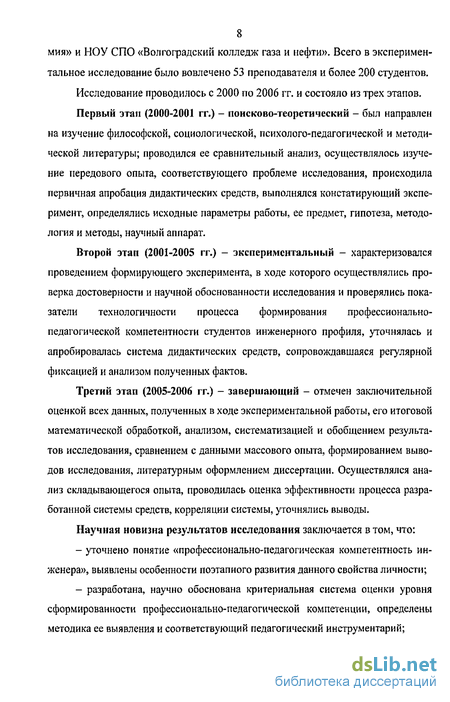 8

мия» и НОУ СПО «Волгоградский колледж газа и нефти». Всего в экспериментальное исследование было вовлечено 53 преподавателя и более 200 студентов.

Исследование проводилось с 2000 по 2006 гг. и состояло из трех этапов.

Первый этап (2000-2001 гг.) – поисково-теоретический – был направлен на изучение философской, социологической, психолого-педагогической и методической литературы; проводился ее сравнительный анализ, осуществлялось изучение передового опыта, соответствующего проблеме исследования, происходила первичная апробация дидактических средств, выполнялся констатирующий эксперимент, определялись исходные параметры работы, ее предмет, гипотеза, методология и методы, научный аппарат.

Второй этап (2001-2005 гг.) – экспериментальный – характеризовался проведением формирующего эксперимента, в ходе которого осуществлялись проверка достоверности и научной обоснованности исследования и проверялись показатели технологичности процесса формирования профессионально-педагогической компетентности студентов инженерного профиля, уточнялась и апробировалась система дидактических средств, сопровождавшаяся регулярной фиксацией и анализом полученных фактов.

Третий этап (2005-2006 гг.) – завершающий – отмечен заключительной оценкой всех данных, полученных в ходе экспериментальной работы, его итоговой математической обработкой, анализом, систематизацией и обобщением результатов исследования, сравнением с данными массового опыта, формированием выводов исследования, литературным оформлением диссертации. Осуществлялся анализ складывающегося опыта, проводилась оценка эффективности процесса разработанной системы средств, корреляции системы, уточнялись выводы.

Научная новизна результатов исследования заключается в том, что:

– уточнено понятие «профессионально-педагогическая компетентность инженера», выявлены особенности поэтапного развития данного свойства личности;

– разработана, научно обоснована критериальная система оценки уровня сформированности профессионально-педагогической компетенции, определены методика ее выявления и соответствующий педагогический инструментарий;

dsLib.net
библиотека диссертаций